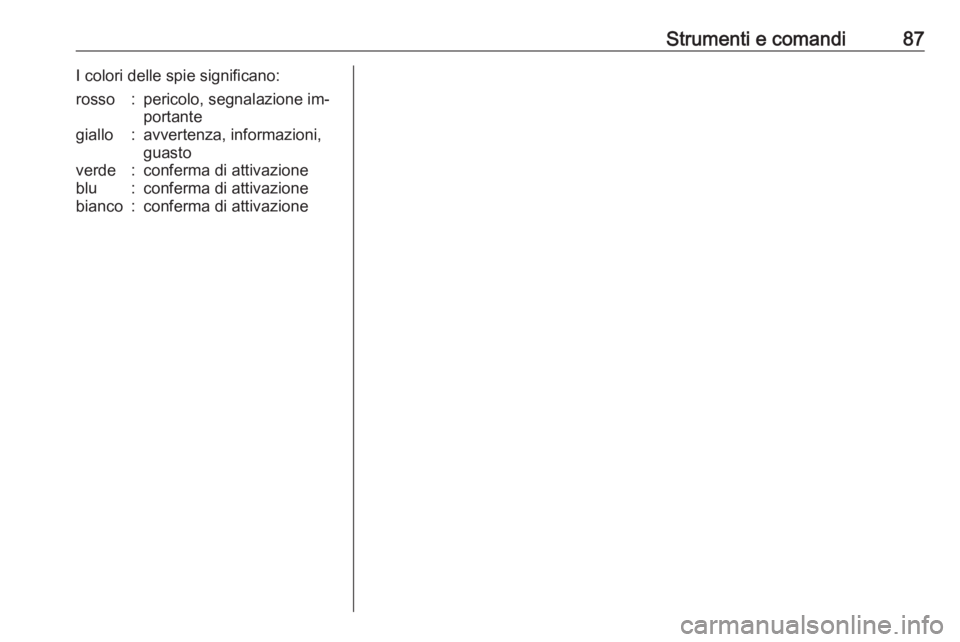 Strumenti e comandi 87

I colori delle spie significano:

rosso : pericolo, segnalazione importante
giallo : avvertenza, informazioni, guasto
verde : conferma di attivazione
blu : conferma di attivazione
bianco : conferma di attivazione

carmanualsonline.info